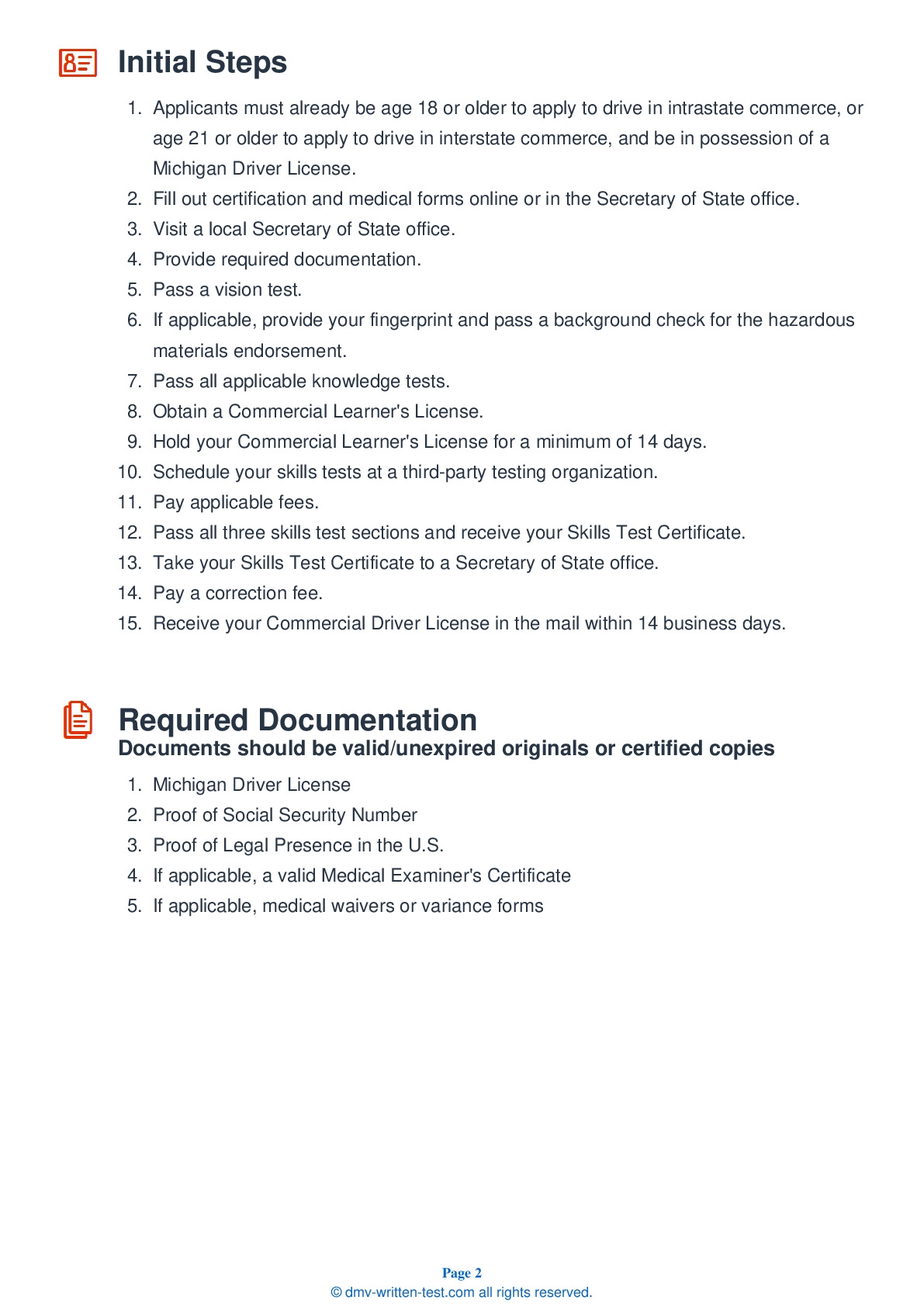 Initial Steps

1. Applicants must already be age 18 or older to apply to drive in intrastate commerce, or age 21 or older to apply to drive in interstate commerce, and be in possession of a Michigan Driver License.
2. Fill out certification and medical forms online or in the Secretary of State office.
3. Visit a local Secretary of State office.
4. Provide required documentation.
5. Pass a vision test.
6. If applicable, provide your fingerprint and pass a background check for the hazardous materials endorsement.
7. Pass all applicable knowledge tests.
8. Obtain a Commercial Learner's License.
9. Hold your Commercial Learner's License for a minimum of 14 days.
10. Schedule your skills tests at a third-party testing organization.
11. Pay applicable fees.
12. Pass all three skills test sections and receive your Skills Test Certificate.
13. Take your Skills Test Certificate to a Secretary of State office.
14. Pay a correction fee.
15. Receive your Commercial Driver License in the mail within 14 business days.

Required Documentation
Documents should be valid/unexpired originals or certified copies

1. Michigan Driver License
2. Proof of Social Security Number
3. Proof of Legal Presence in the U.S.
4. If applicable, a valid Medical Examiner's Certificate
5. If applicable, medical waivers or variance forms

Page 2
© dmv-written-test.com all rights reserved.